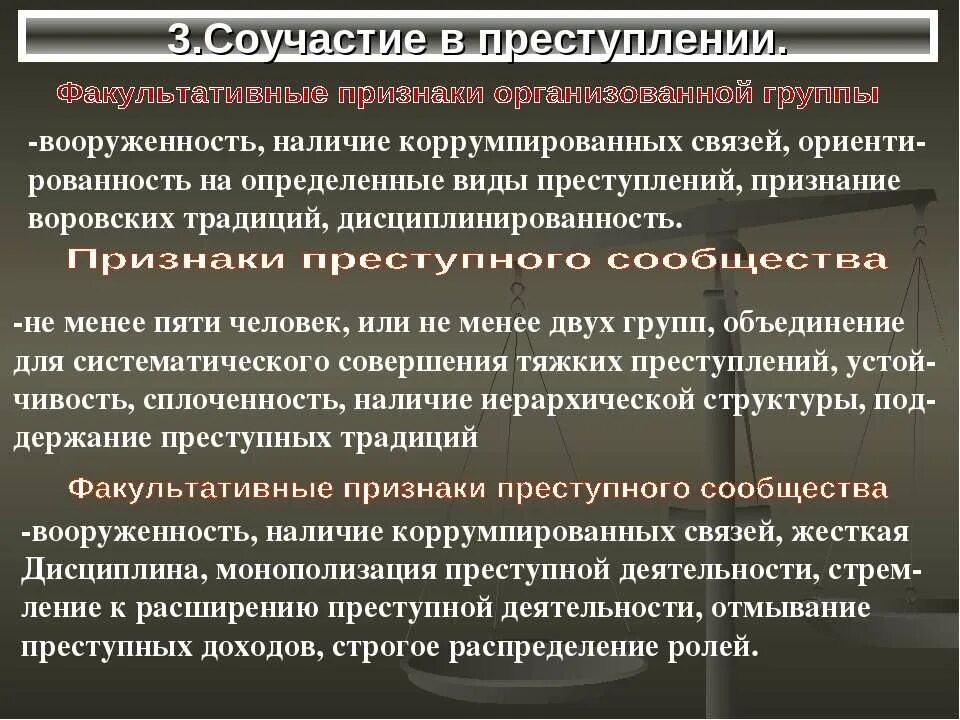 3.Соучастие в преступлении.

Факультативные признаки организованной группы

-вооруженность, наличие коррумпированных связей, ориентированность на определенные виды преступлений, признание воровских традиций, дисциплинированность.

Признаки преступного сообщества

-не менее пяти человек, или не менее двух групп, объединение для систематического совершения тяжких преступлений, устойчивость, сплоченность, наличие иерархической структуры, поддержание преступных традиций

Факультативные признаки преступного сообщества

-вооруженность, наличие коррумпированных связей, жесткая Дисциплина, монополизация преступной деятельности, стремление к расширению преступной деятельности, отмывание преступных доходов, строгое распределение ролей.